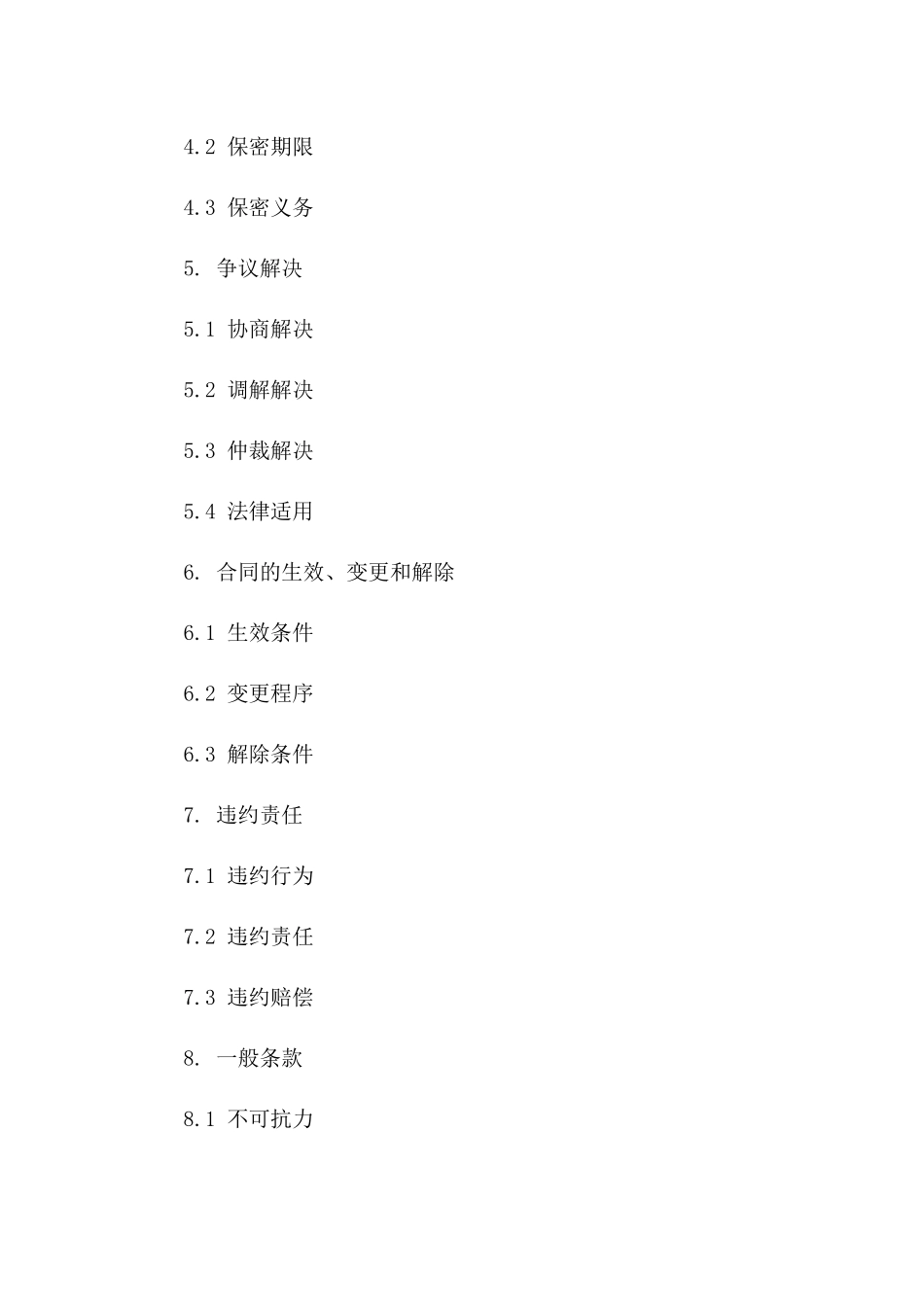 4.2 保密期限

4.3 保密义务

5. 争议解决

5.1 协商解决

5.2 调解解决

5.3 仲裁解决

5.4 法律适用

6. 合同的生效、变更和解除

6.1 生效条件

6.2 变更程序

6.3 解除条件

7. 违约责任

7.1 违约行为

7.2 违约责任

7.3 违约赔偿

8. 一般条款

8.1 不可抗力